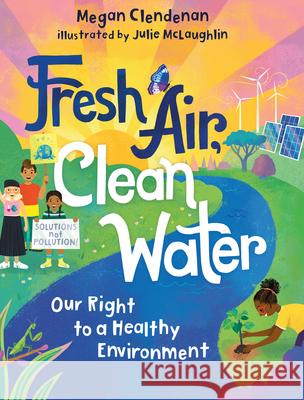 Megan Clendenan
illustrated by Julie McLaughlin

Fresh Air, Clean Water

SOLUTIONS not POLLUTION!

Our Right to a Healthy Environment

Kraina Książek